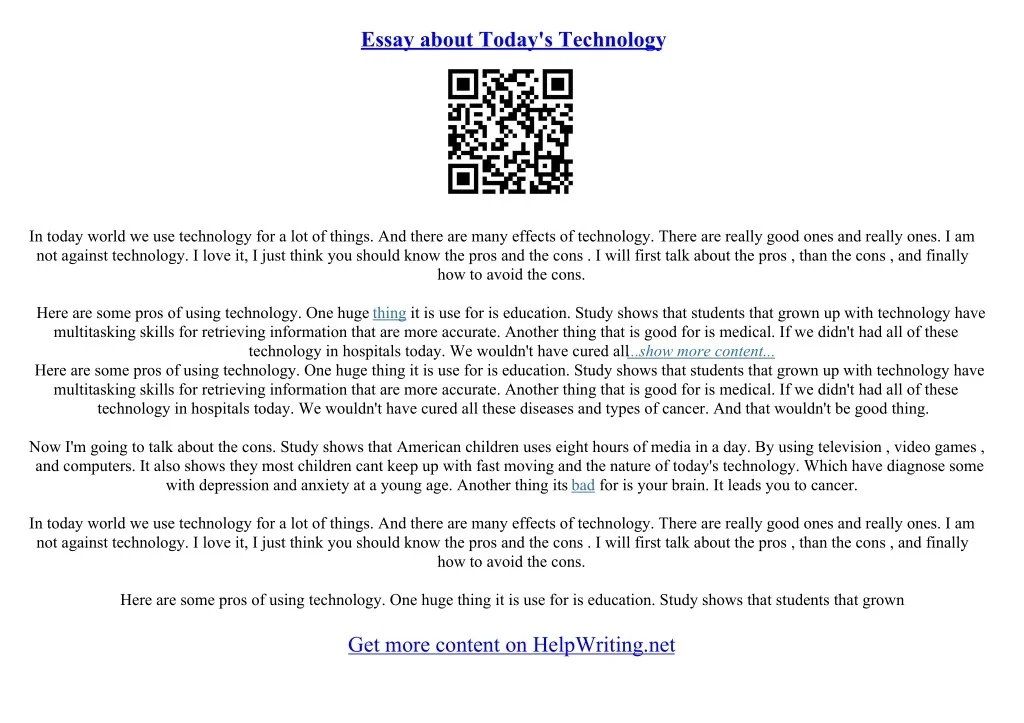 Essay about Today's Technology

In today world we use technology for a lot of things. And there are many effects of technology. There are really good ones and really ones. I am not against technology. I love it, I just think you should know the pros and the cons . I will first talk about the pros , than the cons , and finally how to avoid the cons.

Here are some pros of using technology. One huge thing it is use for is education. Study shows that students that grown up with technology have multitasking skills for retrieving information that are more accurate. Another thing that is good for is medical. If we didn't had all of these technology in hospitals today. We wouldn't have cured all...show more content...
Here are some pros of using technology. One huge thing it is use for is education. Study shows that students that grown up with technology have multitasking skills for retrieving information that are more accurate. Another thing that is good for is medical. If we didn't had all of these technology in hospitals today. We wouldn't have cured all these diseases and types of cancer. And that wouldn't be good thing.

Now I'm going to talk about the cons. Study shows that American children uses eight hours of media in a day. By using television , video games , and computers. It also shows they most children cant keep up with fast moving and the nature of today's technology. Which have diagnose some with depression and anxiety at a young age. Another thing its bad for is your brain. It leads you to cancer.

In today world we use technology for a lot of things. And there are many effects of technology. There are really good ones and really ones. I am not against technology. I love it, I just think you should know the pros and the cons . I will first talk about the pros , than the cons , and finally how to avoid the cons.

Here are some pros of using technology. One huge thing it is use for is education. Study shows that students that grown

Get more content on HelpWriting.net